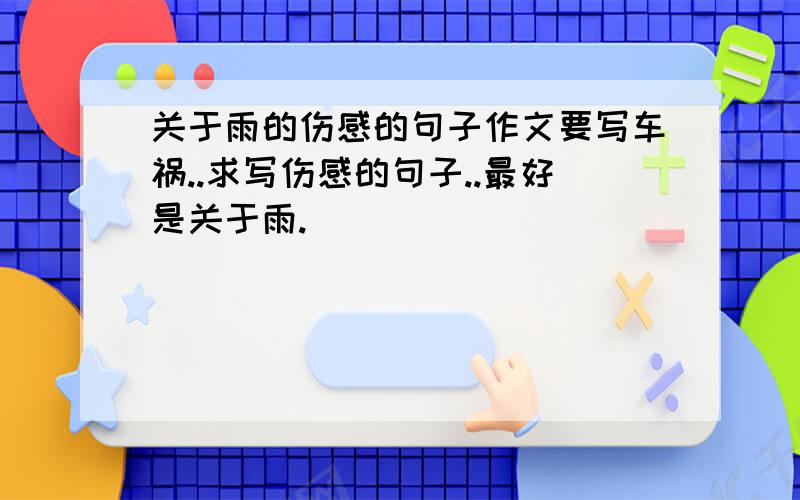 关于雨的伤感的句子作文要写车祸..求写伤感的句子..最好是关于雨.